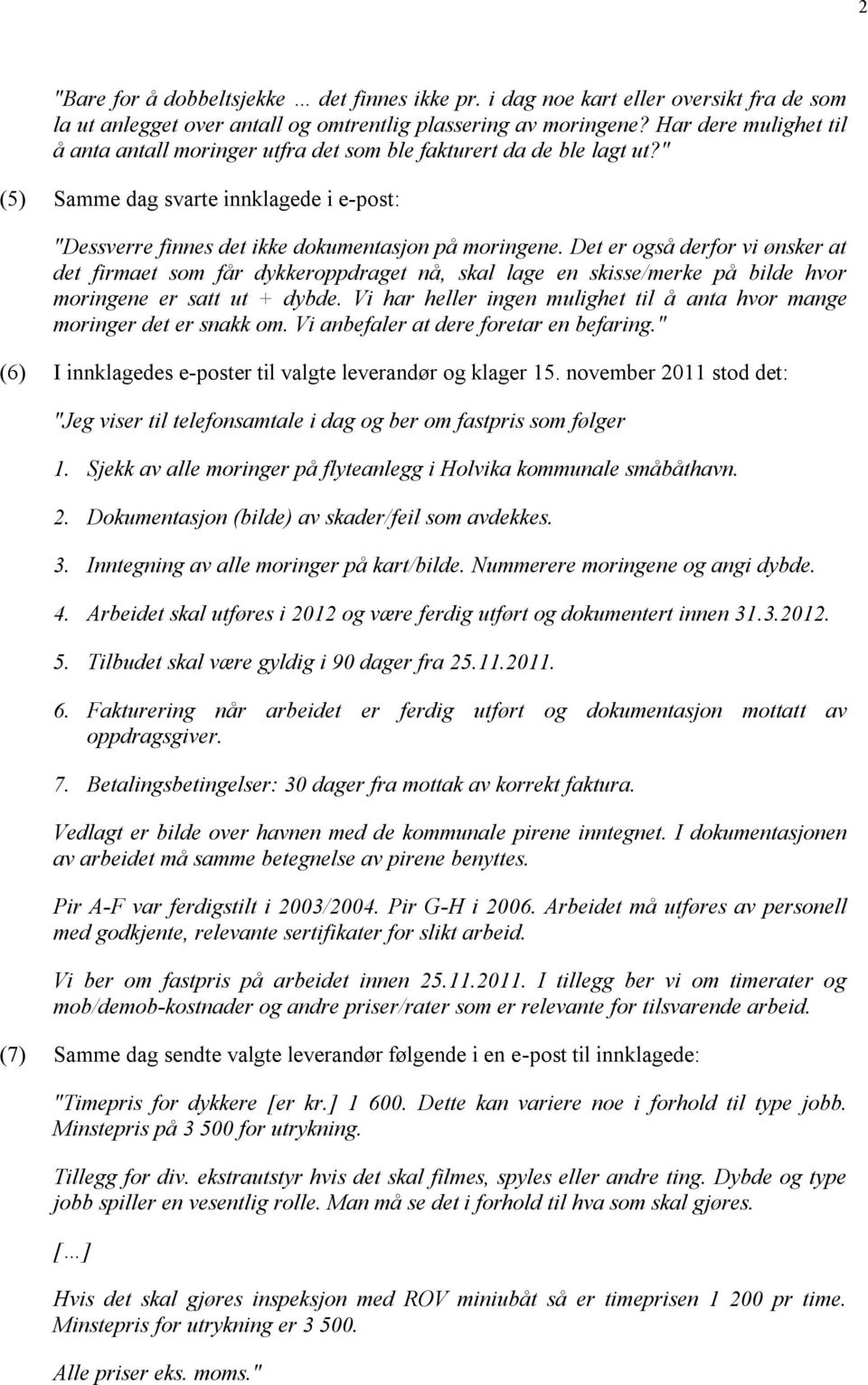 2

"Bare for å dobbeltsjekke … det finnes ikke pr. i dag noe kart eller oversikt fra de som la ut anlegget over antall og omtrentlig plassering av moringene? Har dere mulighet til å anta antall moringer utfra det som ble fakturert da de ble lagt ut?"

(5) Samme dag svarte innklagede i e-post:

"Dessverre finnes det ikke dokumentasjon på moringene. Det er også derfor vi ønsker at det firmaet som får dykkeroppdraget nå, skal lage en skisse/merke på bilde hvor moringene er satt ut + dybde. Vi har heller ingen mulighet til å anta hvor mange moringer det er snakk om. Vi anbefaler at dere foretar en befaring."

(6) I innklagedes e-poster til valgte leverandør og klager 15. november 2011 stod det:

"Jeg viser til telefonsamtale i dag og ber om fastpris som følger

1. Sjekk av alle moringer på flyteanlegg i Holvika kommunale småbåthavn.

2. Dokumentasjon (bilde) av skader/feil som avdekkes.

3. Inntegning av alle moringer på kart/bilde. Nummerere moringene og angi dybde.

4. Arbeidet skal utføres i 2012 og være ferdig utført og dokumentert innen 31.3.2012.

5. Tilbudet skal være gyldig i 90 dager fra 25.11.2011.

6. Fakturering når arbeidet er ferdig utført og dokumentasjon mottatt av oppdragsgiver.

7. Betalingsbetingelser: 30 dager fra mottak av korrekt faktura.

Vedlagt er bilde over havnen med de kommunale pirene inntegnet. I dokumentasjonen av arbeidet må samme betegnelse av pirene benyttes.

Pir A-F var ferdigstilt i 2003/2004. Pir G-H i 2006. Arbeidet må utføres av personell med godkjente, relevante sertifikater for slikt arbeid.

Vi ber om fastpris på arbeidet innen 25.11.2011. I tillegg ber vi om timerater og mob/demob-kostnader og andre priser/rater som er relevante for tilsvarende arbeid.

(7) Samme dag sendte valgte leverandør følgende i en e-post til innklagede:

"Timepris for dykkere [er kr.] 1 600. Dette kan variere noe i forhold til type jobb. Minstepris på 3 500 for utrykning.

Tillegg for div. ekstrautstyr hvis det skal filmes, spyles eller andre ting. Dybde og type jobb spiller en vesentlig rolle. Man må se det i forhold til hva som skal gjøres.

[…]

Hvis det skal gjøres inspeksjon med ROV miniubåt så er timeprisen 1 200 pr time. Minstepris for utrykning er 3 500.

Alle priser eks. moms."